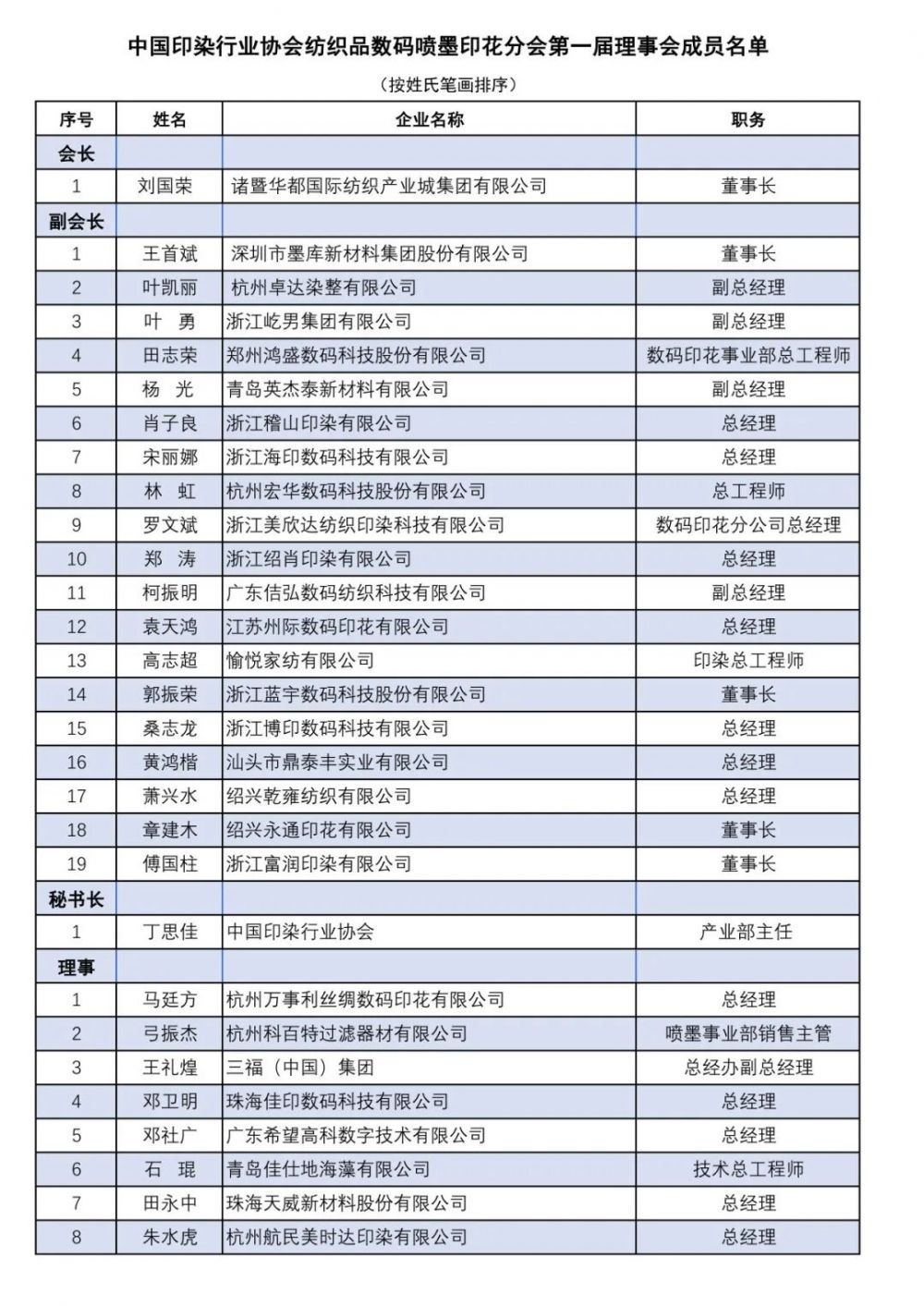 中国印染行业协会纺织品数码喷墨印花分会第一届理事会成员名单

（按姓氏笔画排序）

| 序号 | 姓名 | 企业名称 | 职务 |
|---|---|---|---|
| 会长 | | | |
| 1 | 刘国荣 | 诸暨华都国际纺织产业城集团有限公司 | 董事长 |
| 副会长 | | | |
| 1 | 王首斌 | 深圳市墨库新材料集团股份有限公司 | 董事长 |
| 2 | 叶凯丽 | 杭州卓达染整有限公司 | 副总经理 |
| 3 | 叶　勇 | 浙江屹男集团有限公司 | 副总经理 |
| 4 | 田志荣 | 郑州鸿盛数码科技股份有限公司 | 数码印花事业部总工程师 |
| 5 | 杨　光 | 青岛英杰泰新材料有限公司 | 副总经理 |
| 6 | 肖子良 | 浙江稽山印染有限公司 | 总经理 |
| 7 | 宋丽娜 | 浙江海印数码科技有限公司 | 总经理 |
| 8 | 林　虹 | 杭州宏华数码科技股份有限公司 | 总工程师 |
| 9 | 罗文斌 | 浙江美欣达纺织印染科技有限公司 | 数码印花分公司总经理 |
| 10 | 郑　涛 | 浙江绍肖印染有限公司 | 总经理 |
| 11 | 柯振明 | 广东佶弘数码纺织科技有限公司 | 副总经理 |
| 12 | 袁天鸿 | 江苏州际数码印花有限公司 | 总经理 |
| 13 | 高志超 | 愉悦家纺有限公司 | 印染总工程师 |
| 14 | 郭振荣 | 浙江蓝宇数码科技股份有限公司 | 董事长 |
| 15 | 桑志龙 | 浙江博印数码科技有限公司 | 总经理 |
| 16 | 黄鸿楷 | 汕头市鼎泰丰实业有限公司 | 总经理 |
| 17 | 萧兴水 | 绍兴乾雍纺织有限公司 | 总经理 |
| 18 | 章建木 | 绍兴永通印花有限公司 | 董事长 |
| 19 | 傅国柱 | 浙江富润印染有限公司 | 董事长 |
| 秘书长 | | | |
| 1 | 丁思佳 | 中国印染行业协会 | 产业部主任 |
| 理事 | | | |
| 1 | 马廷方 | 杭州万事利丝绸数码印花有限公司 | 总经理 |
| 2 | 弓振杰 | 杭州科百特过滤器材有限公司 | 喷墨事业部销售主管 |
| 3 | 王礼煌 | 三福（中国）集团 | 总经办副总经理 |
| 4 | 邓卫明 | 珠海佳印数码科技有限公司 | 总经理 |
| 5 | 邓社广 | 广东希望高科数字技术有限公司 | 总经理 |
| 6 | 石　琨 | 青岛佳仕地海藻有限公司 | 技术总工程师 |
| 7 | 田永中 | 珠海天威新材料股份有限公司 | 总经理 |
| 8 | 朱水虎 | 杭州航民美时达印染有限公司 | 总经理 |